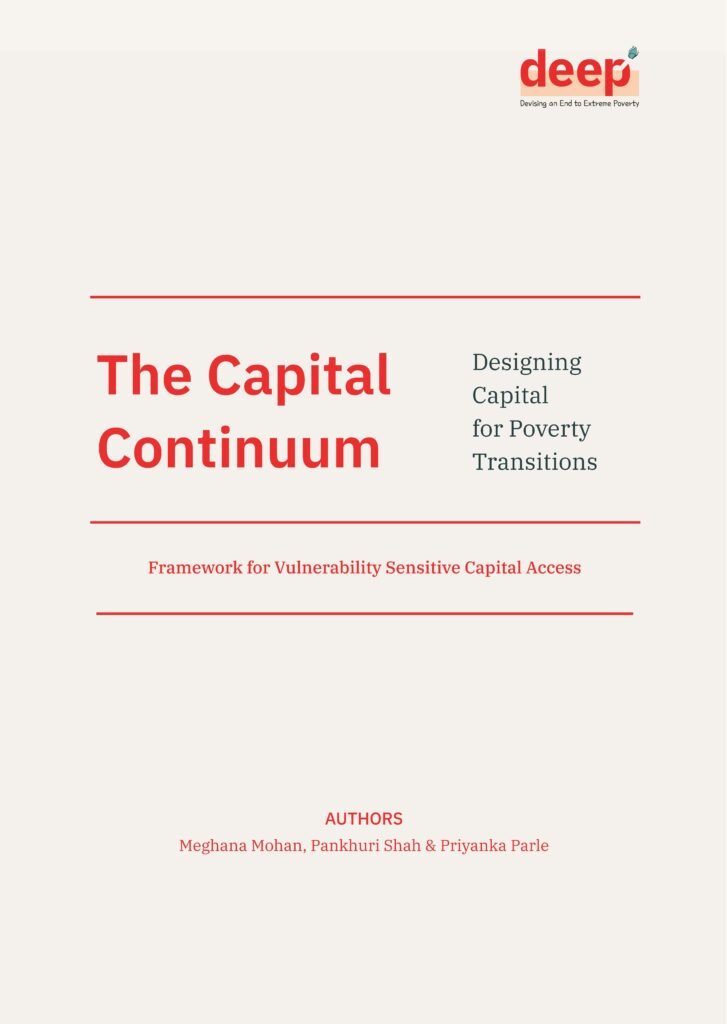 deep
Devising an End to Extreme Poverty

The Capital Continuum

Designing Capital for Poverty Transitions

Framework for Vulnerability Sensitive Capital Access

AUTHORS
Meghana Mohan, Pankhuri Shah & Priyanka Parle